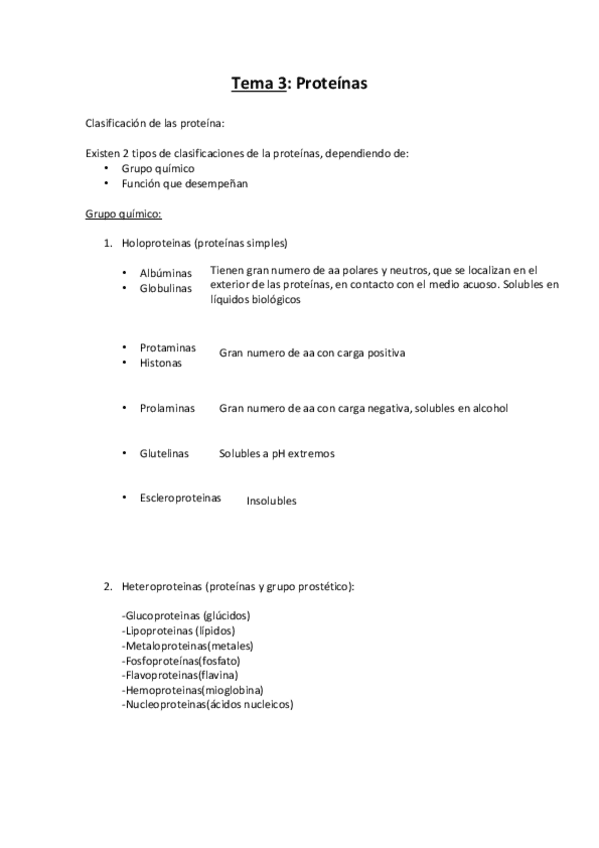 Tema 3: Proteínas

Clasificación de las proteína:

Existen 2 tipos de clasificaciones de la proteínas, dependiendo de:
• Grupo químico
• Función que desempeñan

Grupo químico:

1. Holoproteinas (proteínas simples)

• Albúminas
• Globulinas

Tienen gran numero de aa polares y neutros, que se localizan en el exterior de las proteínas, en contacto con el medio acuoso. Solubles en líquidos biológicos

• Protaminas
• Histonas

Gran numero de aa con carga positiva

• Prolaminas

Gran numero de aa con carga negativa, solubles en alcohol

• Glutelinas

Solubles a pH extremos

• Escleroproteinas

Insolubles

2. Heteroproteinas (proteínas y grupo prostético):

-Glucoproteinas (glúcidos)
-Lipoproteinas (lípidos)
-Metaloproteinas(metales)
-Fosfoproteínas(fosfato)
-Flavoproteinas(flavina)
-Hemoproteinas(mioglobina)
-Nucleoproteinas(ácidos nucleicos)